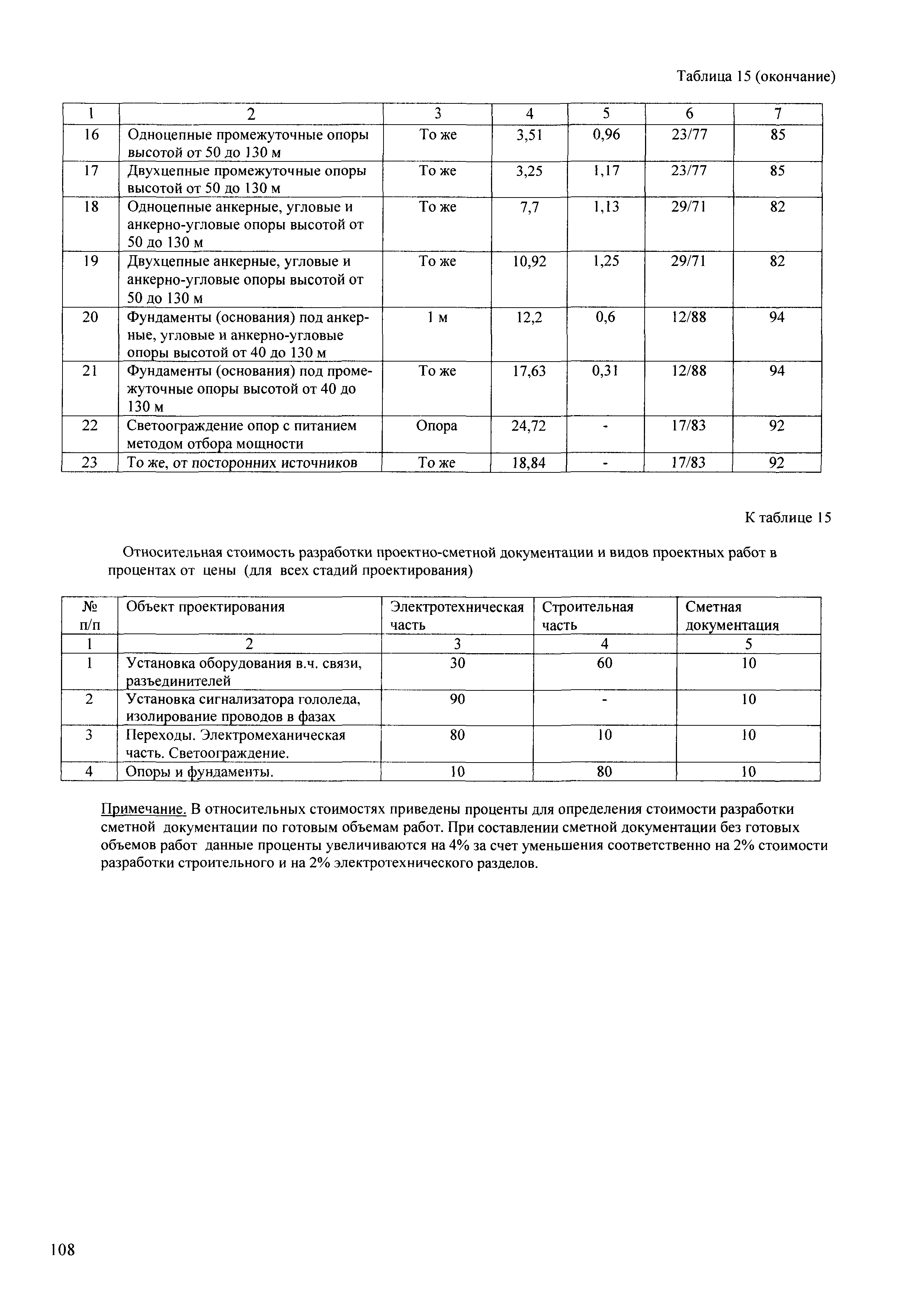 Таблица 15 (окончание)

| 1 | 2 | 3 | 4 | 5 | 6 | 7 |
|---|---|---|---|---|---|---|
| 16 | Одноцепные промежуточные опоры высотой от 50 до 130 м | То же | 3,51 | 0,96 | 23/77 | 85 |
| 17 | Двухцепные промежуточные опоры высотой от 50 до 130 м | То же | 3,25 | 1,17 | 23/77 | 85 |
| 18 | Одноцепные анкерные, угловые и анкерно-угловые опоры высотой от 50 до 130 м | То же | 7,7 | 1,13 | 29/71 | 82 |
| 19 | Двухцепные анкерные, угловые и анкерно-угловые опоры высотой от 50 до 130 м | То же | 10,92 | 1,25 | 29/71 | 82 |
| 20 | Фундаменты (основания) под анкерные, угловые и анкерно-угловые опоры высотой от 40 до 130 м | 1 м | 12,2 | 0,6 | 12/88 | 94 |
| 21 | Фундаменты (основания) под промежуточные опоры высотой от 40 до 130 м | То же | 17,63 | 0,31 | 12/88 | 94 |
| 22 | Светоограждение опор с питанием методом отбора мощности | Опора | 24,72 | - | 17/83 | 92 |
| 23 | То же, от посторонних источников | То же | 18,84 | - | 17/83 | 92 |

К таблице 15

Относительная стоимость разработки проектно-сметной документации и видов проектных работ в процентах от цены (для всех стадий проектирования)

| № п/п | Объект проектирования | Электротехническая часть | Строительная часть | Сметная документация |
|---|---|---|---|---|
| 1 | 2 | 3 | 4 | 5 |
| 1 | Установка оборудования в.ч. связи, разъединителей | 30 | 60 | 10 |
| 2 | Установка сигнализатора гололеда, изолирование проводов в фазах | 90 | - | 10 |
| 3 | Переходы. Электромеханическая часть. Светоограждение. | 80 | 10 | 10 |
| 4 | Опоры и фундаменты. | 10 | 80 | 10 |

Примечание. В относительных стоимостях приведены проценты для определения стоимости разработки сметной документации по готовым объемам работ. При составлении сметной документации без готовых объемов работ данные проценты увеличиваются на 4% за счет уменьшения соответственно на 2% стоимости разработки строительного и на 2% электротехнического разделов.

108